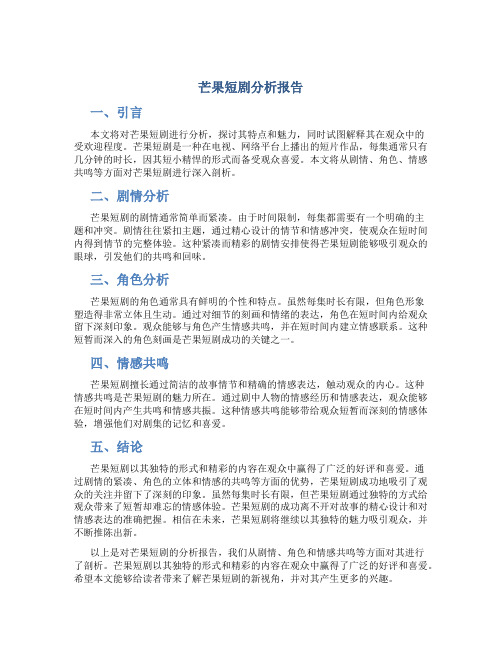 芒果短剧分析报告

一、引言

本文将对芒果短剧进行分析，探讨其特点和魅力，同时试图解释其在观众中的受欢迎程度。芒果短剧是一种在电视、网络平台上播出的短片作品，每集通常只有几分钟的时长，因其短小精悍的形式而备受观众喜爱。本文将从剧情、角色、情感共鸣等方面对芒果短剧进行深入剖析。

二、剧情分析

芒果短剧的剧情通常简单而紧凑。由于时间限制，每集都需要有一个明确的主题和冲突。剧情往往紧扣主题，通过精心设计的情节和情感冲突，使观众在短时间内得到情节的完整体验。这种紧凑而精彩的剧情安排使得芒果短剧能够吸引观众的眼球，引发他们的共鸣和回味。

三、角色分析

芒果短剧的角色通常具有鲜明的个性和特点。虽然每集时长有限，但角色形象塑造得非常立体且生动。通过对细节的刻画和情绪的表达，角色在短时间内给观众留下深刻印象。观众能够与角色产生情感共鸣，并在短时间内建立情感联系。这种短暂而深入的角色刻画是芒果短剧成功的关键之一。

四、情感共鸣

芒果短剧擅长通过简洁的故事情节和精确的情感表达，触动观众的内心。这种情感共鸣是芒果短剧的魅力所在。通过剧中人物的情感经历和情感表达，观众能够在短时间内产生共鸣和情感共振。这种情感共鸣能够带给观众短暂而深刻的情感体验，增强他们对剧集的记忆和喜爱。

五、结论

芒果短剧以其独特的形式和精彩的内容在观众中赢得了广泛的好评和喜爱。通过剧情的紧凑、角色的立体和情感的共鸣等方面的优势，芒果短剧成功地吸引了观众的关注并留下了深刻的印象。虽然每集时长有限，但芒果短剧通过独特的方式给观众带来了短暂却难忘的情感体验。芒果短剧的成功离不开对故事的精心设计和对情感表达的准确把握。相信在未来，芒果短剧将继续以其独特的魅力吸引观众，并不断推陈出新。

以上是对芒果短剧的分析报告，我们从剧情、角色和情感共鸣等方面对其进行了剖析。芒果短剧以其独特的形式和精彩的内容在观众中赢得了广泛的好评和喜爱。希望本文能够给读者带来了解芒果短剧的新视角，并对其产生更多的兴趣。